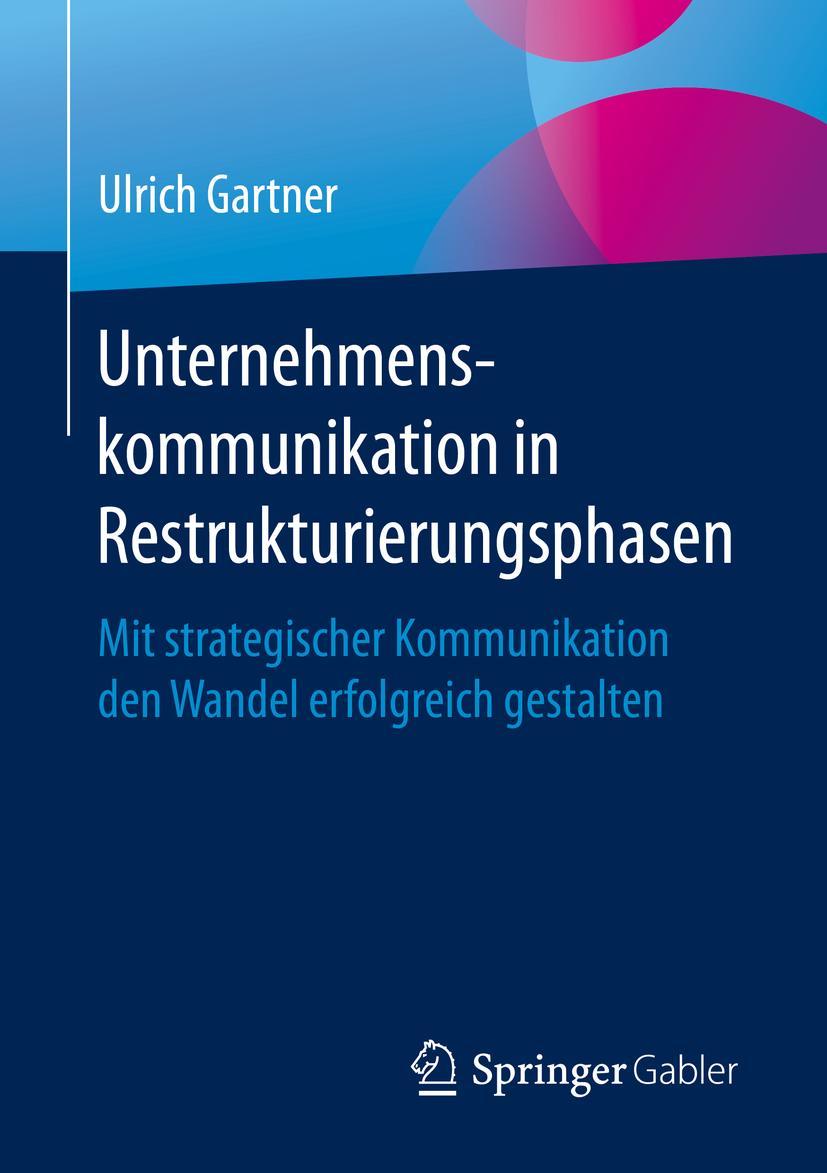 Ulrich Gartner

Unternehmenskommunikation in Restrukturierungsphasen

Mit strategischer Kommunikation den Wandel erfolgreich gestalten

Springer Gabler